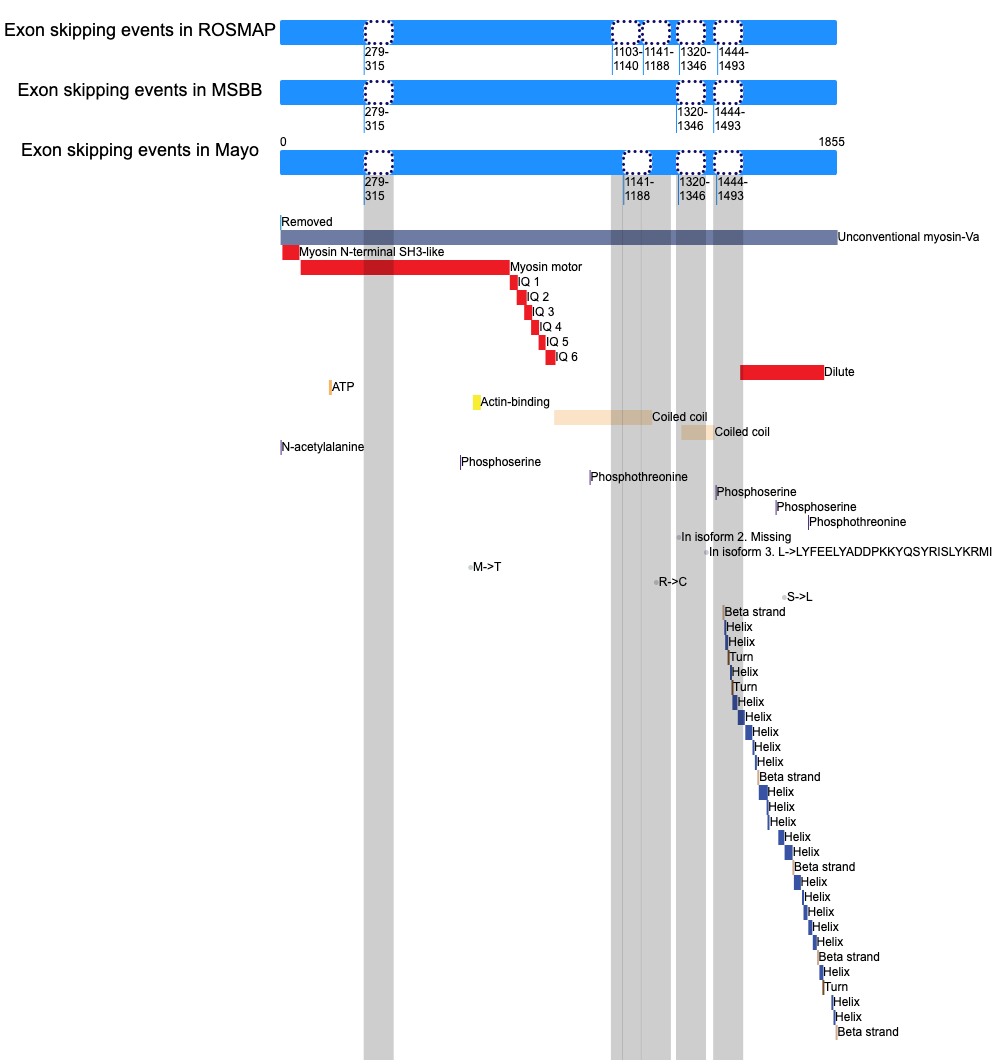 Exon skipping events in ROSMAP

279-315

1103-1140

1141-1188

1320-1346

1444-1493

Exon skipping events in MSBB

279-315

1320-1346

1444-1493

Exon skipping events in Mayo

0

1855

279-315

1141-1188

1320-1346

1444-1493

Removed

Unconventional myosin-Va

Myosin N-terminal SH3-like

Myosin motor

IQ 1

IQ 2

IQ 3

IQ 4

IQ 5

IQ 6

Dilute

ATP

Actin-binding

Coiled coil

Coiled coil

N-acetylalanine

Phosphoserine

Phosphothreonine

Phosphoserine

Phosphoserine

Phosphothreonine

In isoform 2. Missing

In isoform 3. L->LYFEELYADDPKKYQSYRISLYKRMI

M->T

R->C

S->L

Beta strand

Helix

Helix

Turn

Helix

Turn

Helix

Helix

Helix

Helix

Helix

Beta strand

Helix

Helix

Helix

Helix

Helix

Beta strand

Helix

Helix

Helix

Helix

Helix

Beta strand

Helix

Turn

Helix

Helix

Beta strand